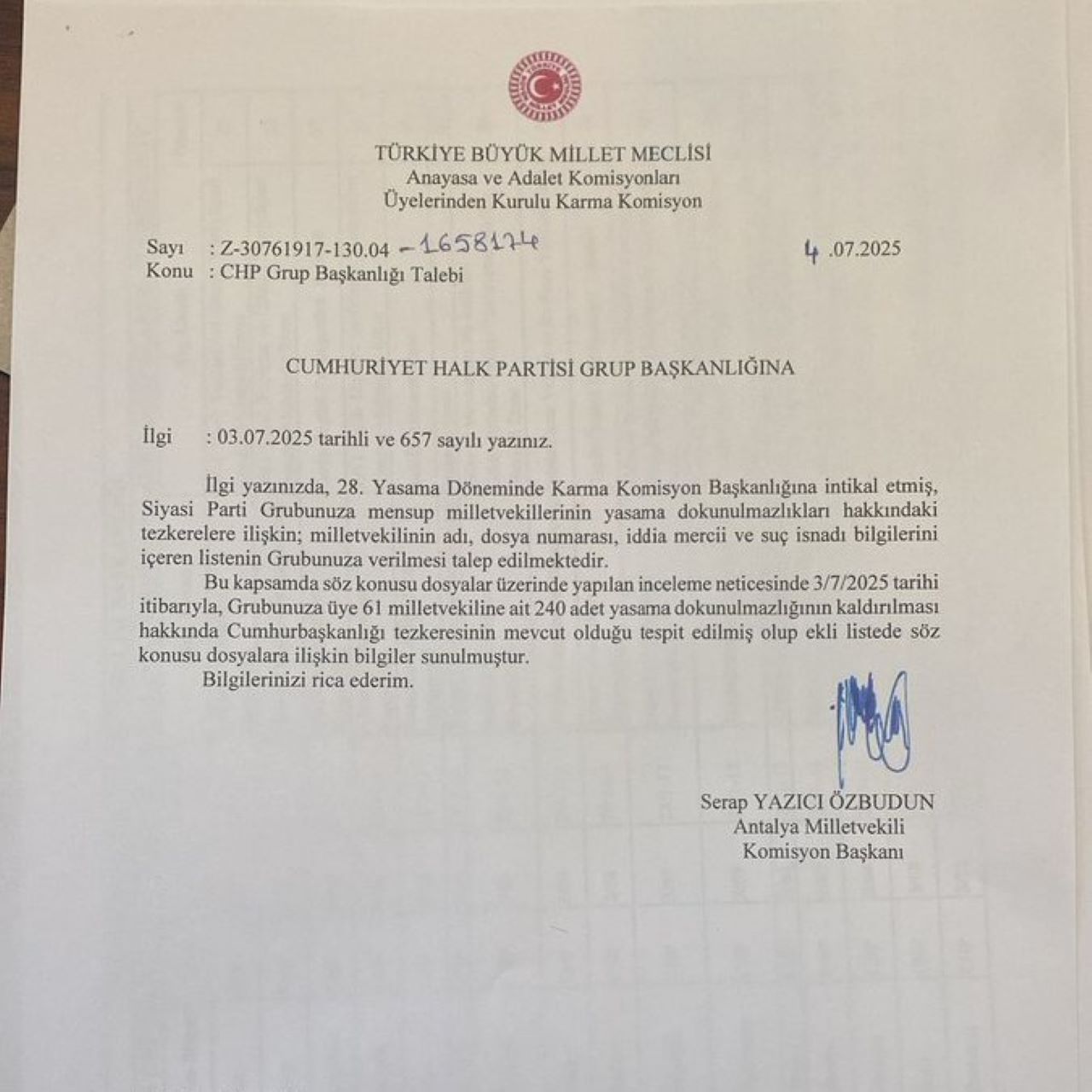 TÜRKİYE BÜYÜK MİLLET MECLİSİ
Anayasa ve Adalet Komisyonları
Üyelerinden Kurulu Karma Komisyon

Sayı : Z-30761917-130.04 -1658174 4 .07.2025
Konu : CHP Grup Başkanlığı Talebi

CUMHURİYET HALK PARTİSİ GRUP BAŞKANLIĞINA

İlgi : 03.07.2025 tarihli ve 657 sayılı yazınız.

İlgi yazınızda, 28. Yasama Döneminde Karma Komisyon Başkanlığına intikal etmiş, Siyasi Parti Grubunuza mensup milletvekillerinin yasama dokunulmazlıkları hakkındaki tezkerelere ilişkin; milletvekilinin adı, dosya numarası, iddia mercii ve suç isnadı bilgilerini içeren listenin Grubunuza verilmesi talep edilmektedir.

Bu kapsamda söz konusu dosyalar üzerinde yapılan inceleme neticesinde 3/7/2025 tarihi itibarıyla, Grubunuza üye 61 milletvekiline ait 240 adet yasama dokunulmazlığının kaldırılması hakkında Cumhurbaşkanlığı tezkeresinin mevcut olduğu tespit edilmiş olup ekli listede söz konusu dosyalara ilişkin bilgiler sunulmuştur.

Bilgilerinizi rica ederim.

Serap YAZICI ÖZBUDUN
Antalya Milletvekili
Komisyon Başkanı